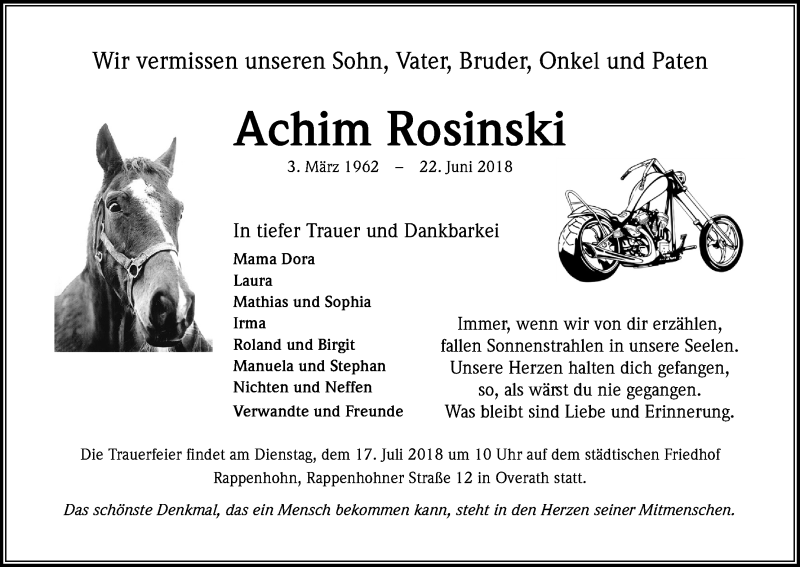 Wir vermissen unseren Sohn, Vater, Bruder, Onkel und Paten

Achim Rosinski

3. März 1962 – 22. Juni 2018

In tiefer Trauer und Dankbarkei

Mama Dora
Laura
Mathias und Sophia
Irma
Roland und Birgit
Manuela und Stephan
Nichten und Neffen
Verwandte und Freunde

Immer, wenn wir von dir erzählen,
fallen Sonnenstrahlen in unsere Seelen.
Unsere Herzen halten dich gefangen,
so, als wärst du nie gegangen.
Was bleibt sind Liebe und Erinnerung.

Die Trauerfeier findet am Dienstag, dem 17. Juli 2018 um 10 Uhr auf dem städtischen Friedhof Rappenhohn, Rappenhohner Straße 12 in Overath statt.

Das schönste Denkmal, das ein Mensch bekommen kann, steht in den Herzen seiner Mitmenschen.